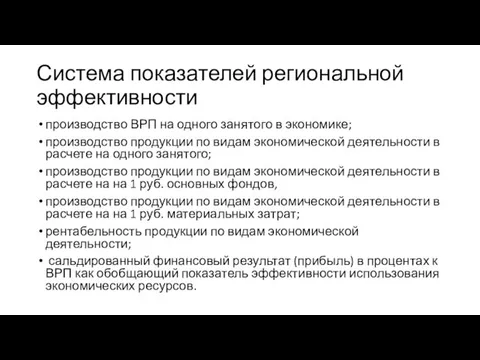 Система показателей региональной эффективности

• производство ВРП на одного занятого в экономике;
• производство продукции по видам экономической деятельности в расчете на одного занятого;
• производство продукции по видам экономической деятельности в расчете на на 1 руб. основных фондов,
• производство продукции по видам экономической деятельности в расчете на на 1 руб. материальных затрат;
• рентабельность продукции по видам экономической деятельности;
• сальдированный финансовый результат (прибыль) в процентах к ВРП как обобщающий показатель эффективности использования экономических ресурсов.